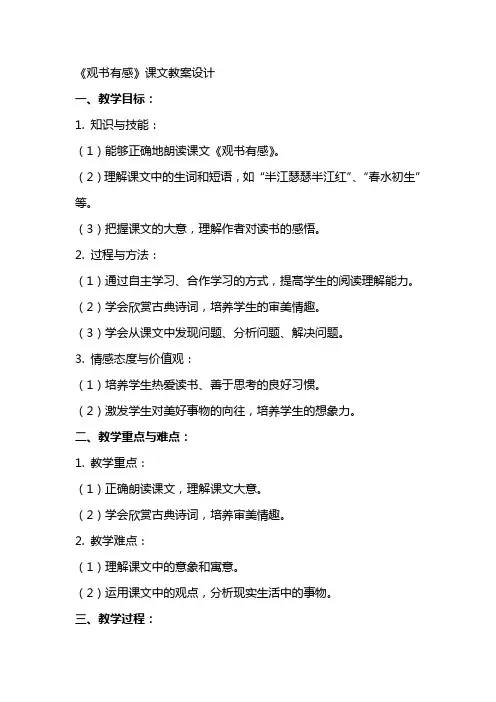 《观书有感》课文教案设计

一、教学目标：

1. 知识与技能：

（1）能够正确地朗读课文《观书有感》。

（2）理解课文中的生词和短语，如“半江瑟瑟半江红”、“春水初生”等。

（3）把握课文的大意，理解作者对读书的感悟。

2. 过程与方法：

（1）通过自主学习、合作学习的方式，提高学生的阅读理解能力。

（2）学会欣赏古典诗词，培养学生的审美情趣。

（3）学会从课文中发现问题、分析问题、解决问题。

3. 情感态度与价值观：

（1）培养学生热爱读书、善于思考的良好习惯。

（2）激发学生对美好事物的向往，培养学生的想象力。

二、教学重点与难点：

1. 教学重点：

（1）正确朗读课文，理解课文大意。

（2）学会欣赏古典诗词，培养审美情趣。

2. 教学难点：

（1）理解课文中的意象和寓意。

（2）运用课文中的观点，分析现实生活中的事物。

三、教学过程：